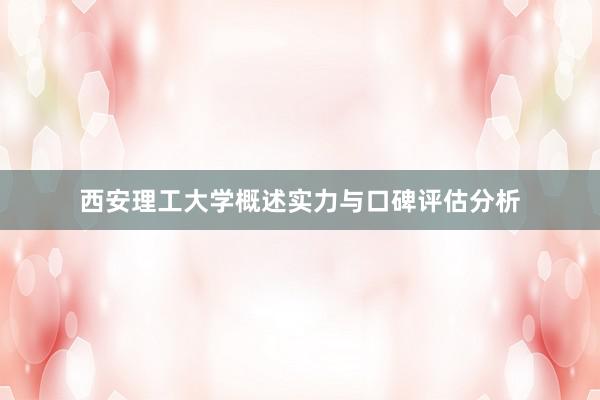 西安理工大学概述实力与口碑评估分析